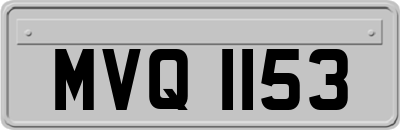 MVQ 1153